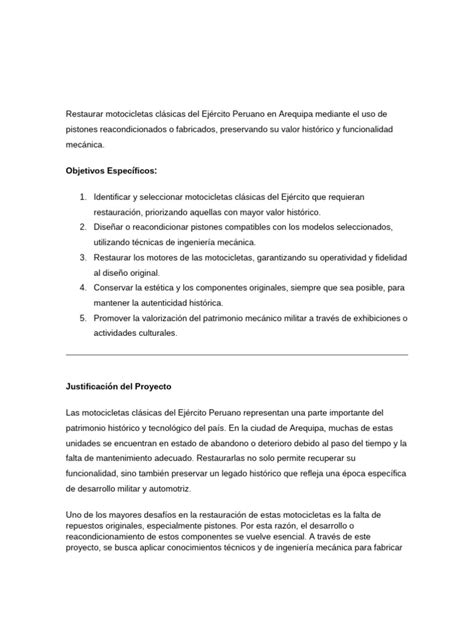 Restaurar motocicletas clásicas del Ejército Peruano en Arequipa mediante el uso de pistones reacondicionados o fabricados, preservando su valor histórico y funcionalidad mecánica.

Objetivos Específicos:

1. Identificar y seleccionar motocicletas clásicas del Ejército que requieran restauración, priorizando aquellas con mayor valor histórico.
2. Diseñar o reacondicionar pistones compatibles con los modelos seleccionados, utilizando técnicas de ingeniería mecánica.
3. Restaurar los motores de las motocicletas, garantizando su operatividad y fidelidad al diseño original.
4. Conservar la estética y los componentes originales, siempre que sea posible, para mantener la autenticidad histórica.
5. Promover la valorización del patrimonio mecánico militar a través de exhibiciones o actividades culturales.

Justificación del Proyecto

Las motocicletas clásicas del Ejército Peruano representan una parte importante del patrimonio histórico y tecnológico del país. En la ciudad de Arequipa, muchas de estas unidades se encuentran en estado de abandono o deterioro debido al paso del tiempo y la falta de mantenimiento adecuado. Restaurarlas no solo permite recuperar su funcionalidad, sino también preservar un legado histórico que refleja una época específica de desarrollo militar y automotriz.

Uno de los mayores desafíos en la restauración de estas motocicletas es la falta de repuestos originales, especialmente pistones. Por esta razón, el desarrollo o reacondicionamiento de estos componentes se vuelve esencial. A través de este proyecto, se busca aplicar conocimientos técnicos y de ingeniería mecánica para fabricar